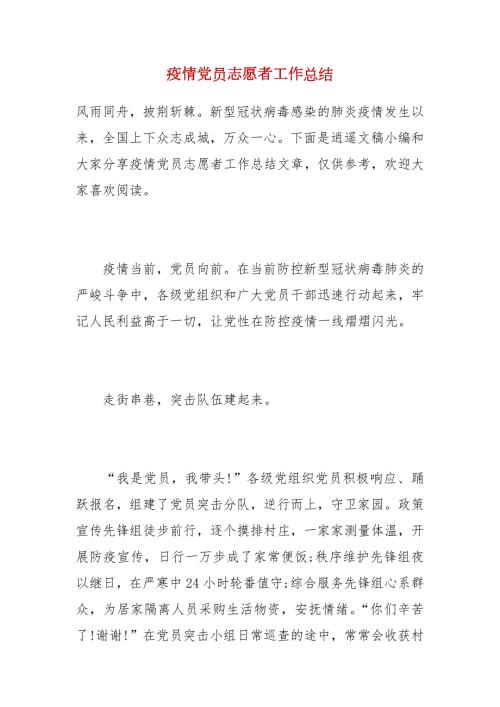 疫情党员志愿者工作总结

风雨同舟，披荆斩棘。新型冠状病毒感染的肺炎疫情发生以来，全国上下众志成城，万众一心。下面是逍遥文稿小编和大家分享疫情党员志愿者工作总结文章，仅供参考，欢迎大家喜欢阅读。

疫情当前，党员向前。在当前防控新型冠状病毒肺炎的严峻斗争中，各级党组织和广大党员干部迅速行动起来，牢记人民利益高于一切，让党性在防控疫情一线熠熠闪光。

走街串巷，突击队伍建起来。

“我是党员，我带头！”各级党组织党员积极响应、踊跃报名，组建了党员突击分队，逆行而上，守卫家园。政策宣传先锋组徒步前行，逐个摸排村庄，一家家测量体温，开展防疫宣传，日行一万步成了家常便饭;秩序维护先锋组夜以继日，在严寒中24小时轮番值守;综合服务先锋组心系群众，为居家隔离人员采购生活物资，安抚情绪。“你们辛苦了!谢谢!”在党员突击小组日常巡查的途中，常常会收获村